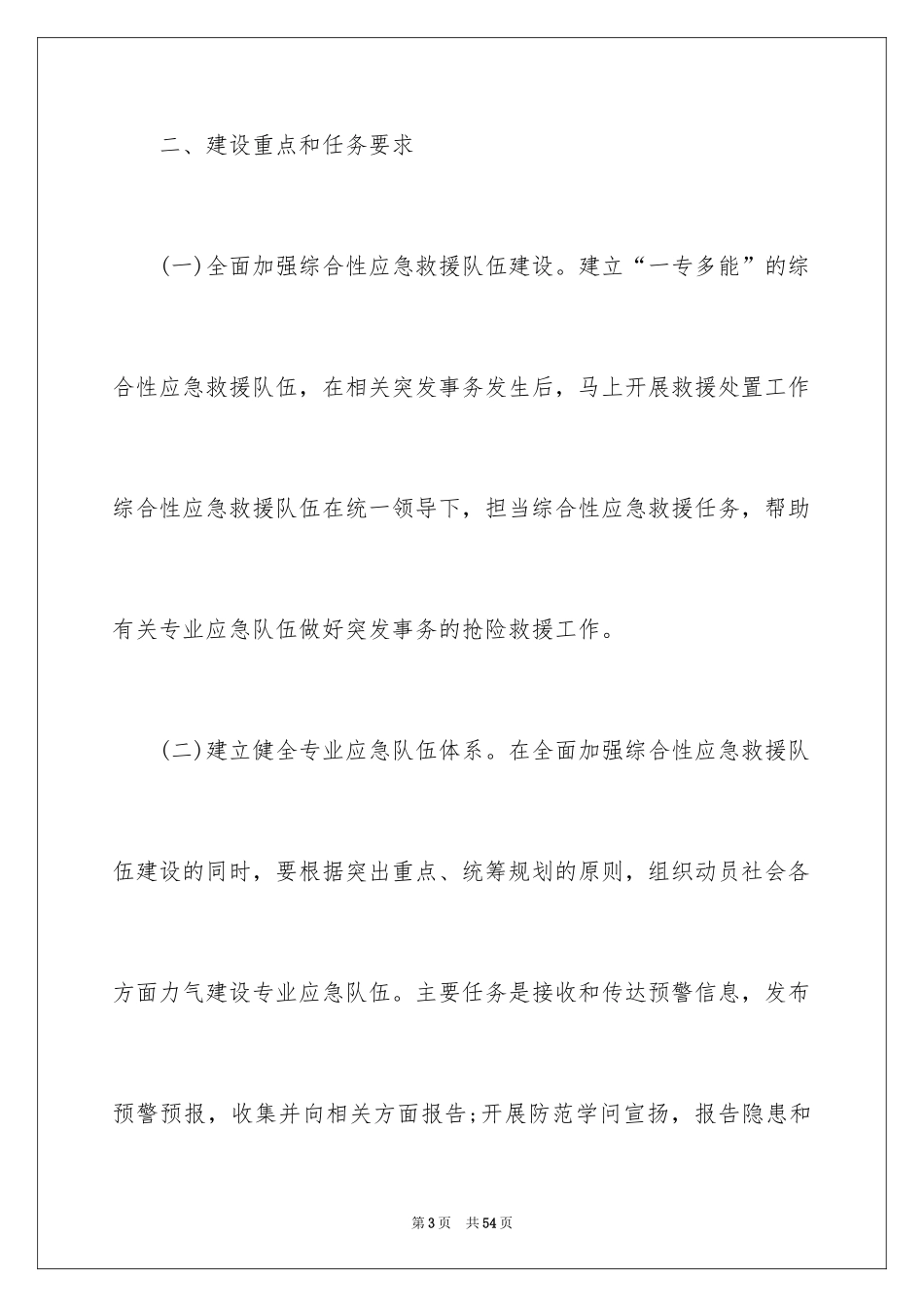 二、建设重点和任务要求

(一)全面加强综合性应急救援队伍建设。建立“一专多能”的综合性应急救援队伍，在相关突发事务发生后，马上开展救援处置工作综合性应急救援队伍在统一领导下，担当综合性应急救援任务，帮助有关专业应急队伍做好突发事务的抢险救援工作。

(二)建立健全专业应急队伍体系。在全面加强综合性应急救援队伍建设的同时，要根据突出重点、统筹规划的原则，组织动员社会各方面力气建设专业应急队伍。主要任务是接收和传达预警信息，发布预警预报，收集并向相关方面报告;开展防范学问宣扬，报告隐患和

第3页 共54页